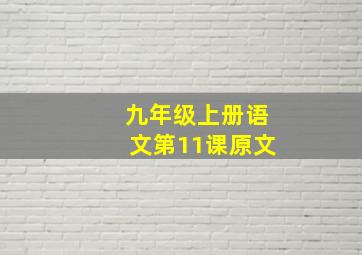 九年级上册语文第11课原文